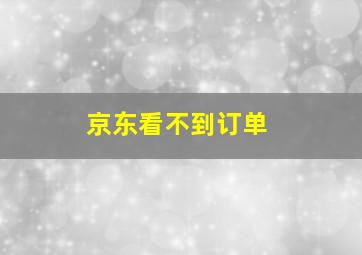 京东看不到订单